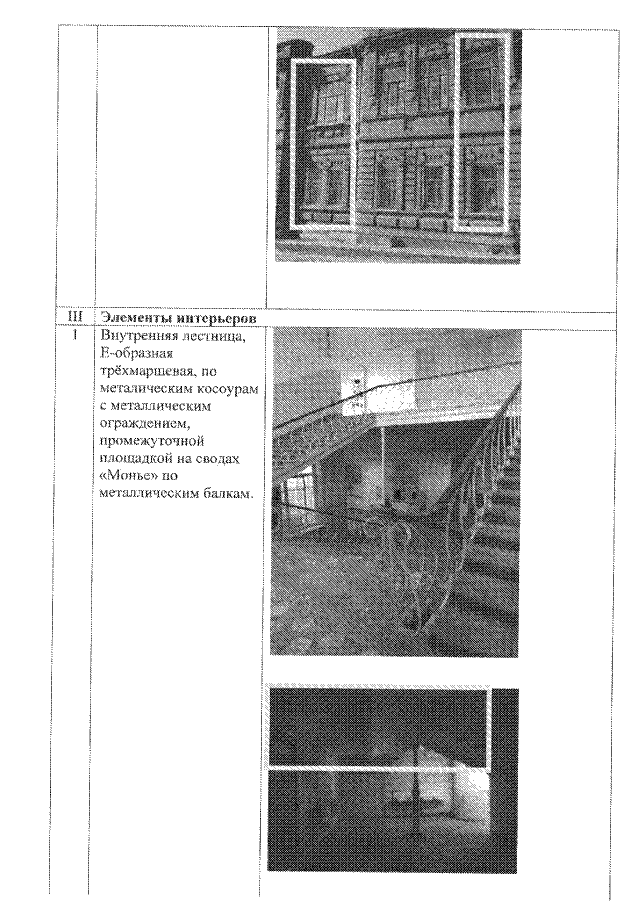 | | | |
|---|---|---|
| III | Элементы интерьеров | |
| 1 | Внутренняя лестница, Е-образная трёхмаршевая, по металическим косоурам с металлическим ограждением, промежуточной площадкой на сводах «Монье» по металлическим балкам. | |